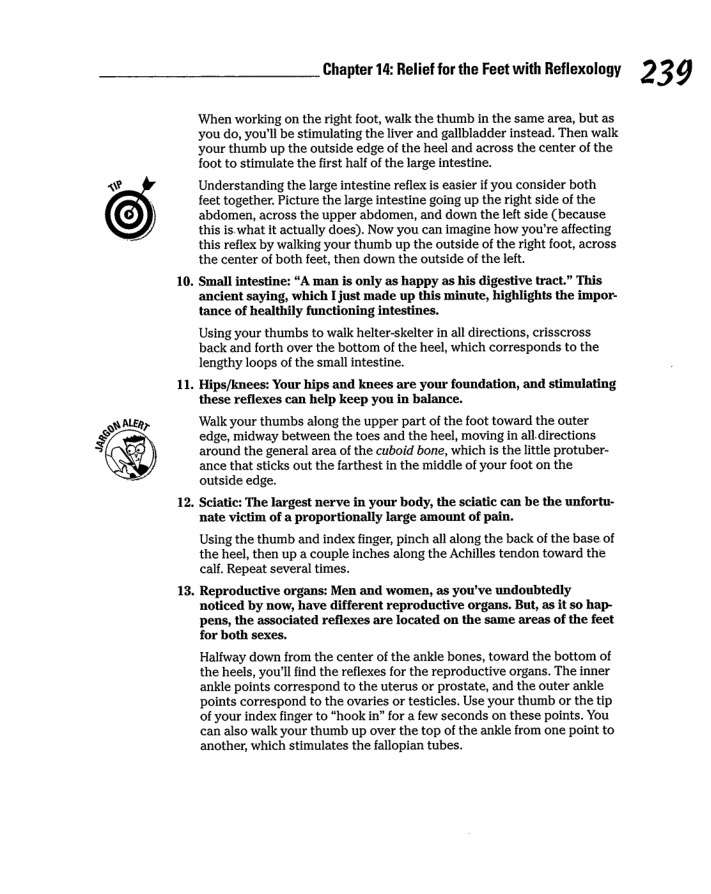 Chapter 14: Relief for the Feet with Reflexology 239

When working on the right foot, walk the thumb in the same area, but as you do, you'll be stimulating the liver and gallbladder instead. Then walk your thumb up the outside edge of the heel and across the center of the foot to stimulate the first half of the large intestine.

TIP

Understanding the large intestine reflex is easier if you consider both feet together. Picture the large intestine going up the right side of the abdomen, across the upper abdomen, and down the left side (because this is what it actually does). Now you can imagine how you're affecting this reflex by walking your thumb up the outside of the right foot, across the center of both feet, then down the outside of the left.

10. Small intestine: "A man is only as happy as his digestive tract." This ancient saying, which I just made up this minute, highlights the importance of healthily functioning intestines.

Using your thumbs to walk helter-skelter in all directions, crisscross back and forth over the bottom of the heel, which corresponds to the lengthy loops of the small intestine.

11. Hips/knees: Your hips and knees are your foundation, and stimulating these reflexes can help keep you in balance.

JARGON ALERT

Walk your thumbs along the upper part of the foot toward the outer edge, midway between the toes and the heel, moving in all directions around the general area of the cuboid bone, which is the little protuberance that sticks out the farthest in the middle of your foot on the outside edge.

12. Sciatic: The largest nerve in your body, the sciatic can be the unfortunate victim of a proportionally large amount of pain.

Using the thumb and index finger, pinch all along the back of the base of the heel, then up a couple inches along the Achilles tendon toward the calf. Repeat several times.

13. Reproductive organs: Men and women, as you've undoubtedly noticed by now, have different reproductive organs. But, as it so happens, the associated reflexes are located on the same areas of the feet for both sexes.

Halfway down from the center of the ankle bones, toward the bottom of the heels, you'll find the reflexes for the reproductive organs. The inner ankle points correspond to the uterus or prostate, and the outer ankle points correspond to the ovaries or testicles. Use your thumb or the tip of your index finger to "hook in" for a few seconds on these points. You can also walk your thumb up over the top of the ankle from one point to another, which stimulates the fallopian tubes.